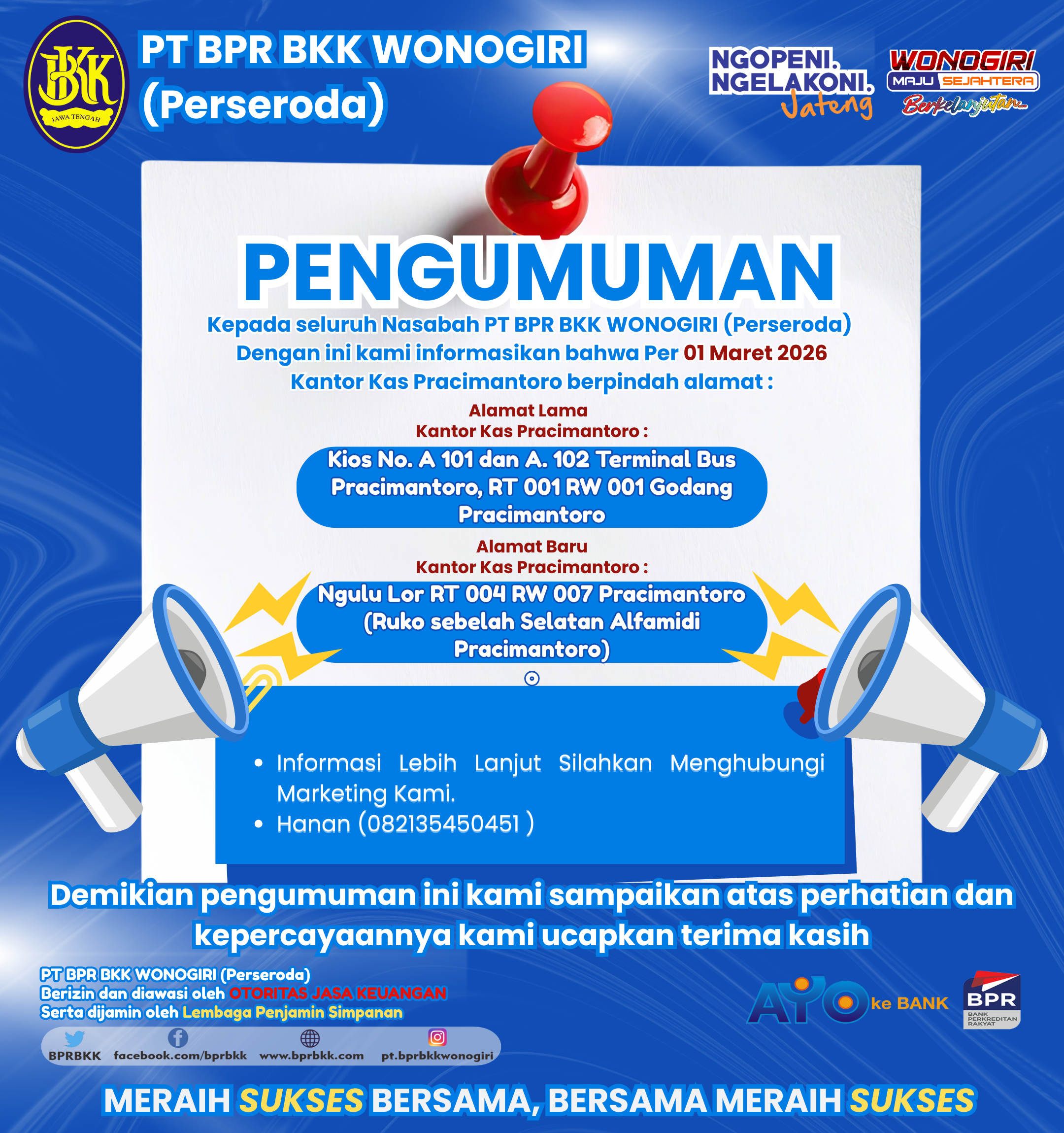 BKK
JAWA TENGAH

PT BPR BKK WONOGIRI (Perseroda)

NGOPENI. NGELAKONI. Jateng

WONOGIRI MAJU SEJAHTERA Berkelanjutan...

PENGUMUMAN

Kepada seluruh Nasabah PT BPR BKK WONOGIRI (Perseroda)
Dengan ini kami informasikan bahwa Per 01 Maret 2026
Kantor Kas Pracimantoro berpindah alamat :

Alamat Lama
Kantor Kas Pracimantoro :

Kios No. A 101 dan A. 102 Terminal Bus Pracimantoro, RT 001 RW 001 Godang Pracimantoro

Alamat Baru
Kantor Kas Pracimantoro :

Ngulu Lor RT 004 RW 007 Pracimantoro (Ruko sebelah Selatan Alfamidi Pracimantoro)

• Informasi Lebih Lanjut Silahkan Menghubungi Marketing Kami.
• Hanan (082135450451 )

Demikian pengumuman ini kami sampaikan atas perhatian dan kepercayaannya kami ucapkan terima kasih

PT BPR BKK WONOGIRI (Perseroda)
Berizin dan diawasi oleh OTORITAS JASA KEUANGAN
Serta dijamin oleh Lembaga Penjamin Simpanan

BPRBKK facebook.com/bprbkk www.bprbkk.com pt.bprbkkwonogiri

AYO ke BANK

BPR BANK PERKREDITAN RAKYAT

MERAIH SUKSES BERSAMA, BERSAMA MERAIH SUKSES